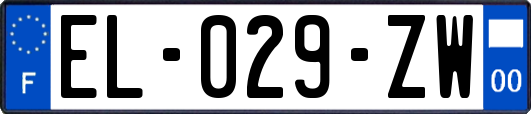 F
EL-029-ZW
00